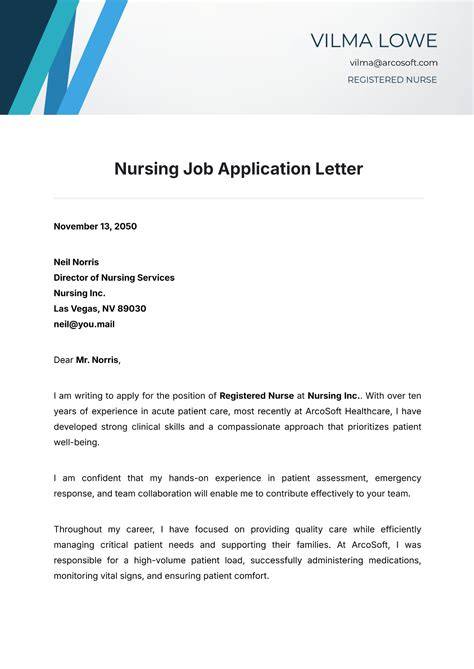 VILMA LOWE
vilma@arcosoft.com
REGISTERED NURSE

Nursing Job Application Letter

November 13, 2050

Neil Norris
Director of Nursing Services
Nursing Inc.
Las Vegas, NV 89030
neil@you.mail

Dear Mr. Norris,

I am writing to apply for the position of Registered Nurse at Nursing Inc.. With over ten years of experience in acute patient care, most recently at ArcoSoft Healthcare, I have developed strong clinical skills and a compassionate approach that prioritizes patient well-being.

I am confident that my hands-on experience in patient assessment, emergency response, and team collaboration will enable me to contribute effectively to your team.

Throughout my career, I have focused on providing quality care while efficiently managing critical patient needs and supporting their families. At ArcoSoft, I was responsible for a high-volume patient load, successfully administering medications, monitoring vital signs, and ensuring patient comfort.